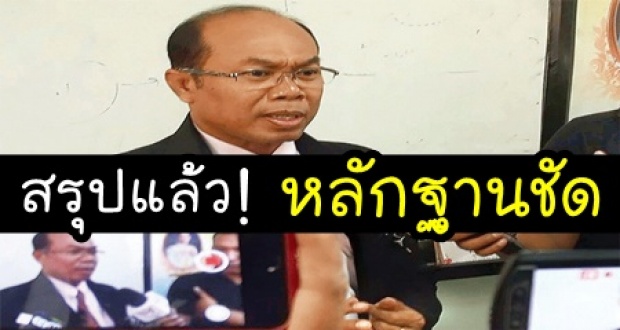 สรุปแล้ว! หลักฐานชัด